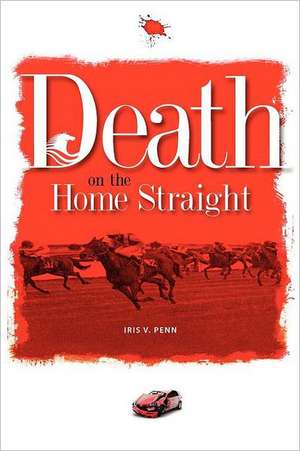 Death

on the
Home Straight

IRIS V. PENN